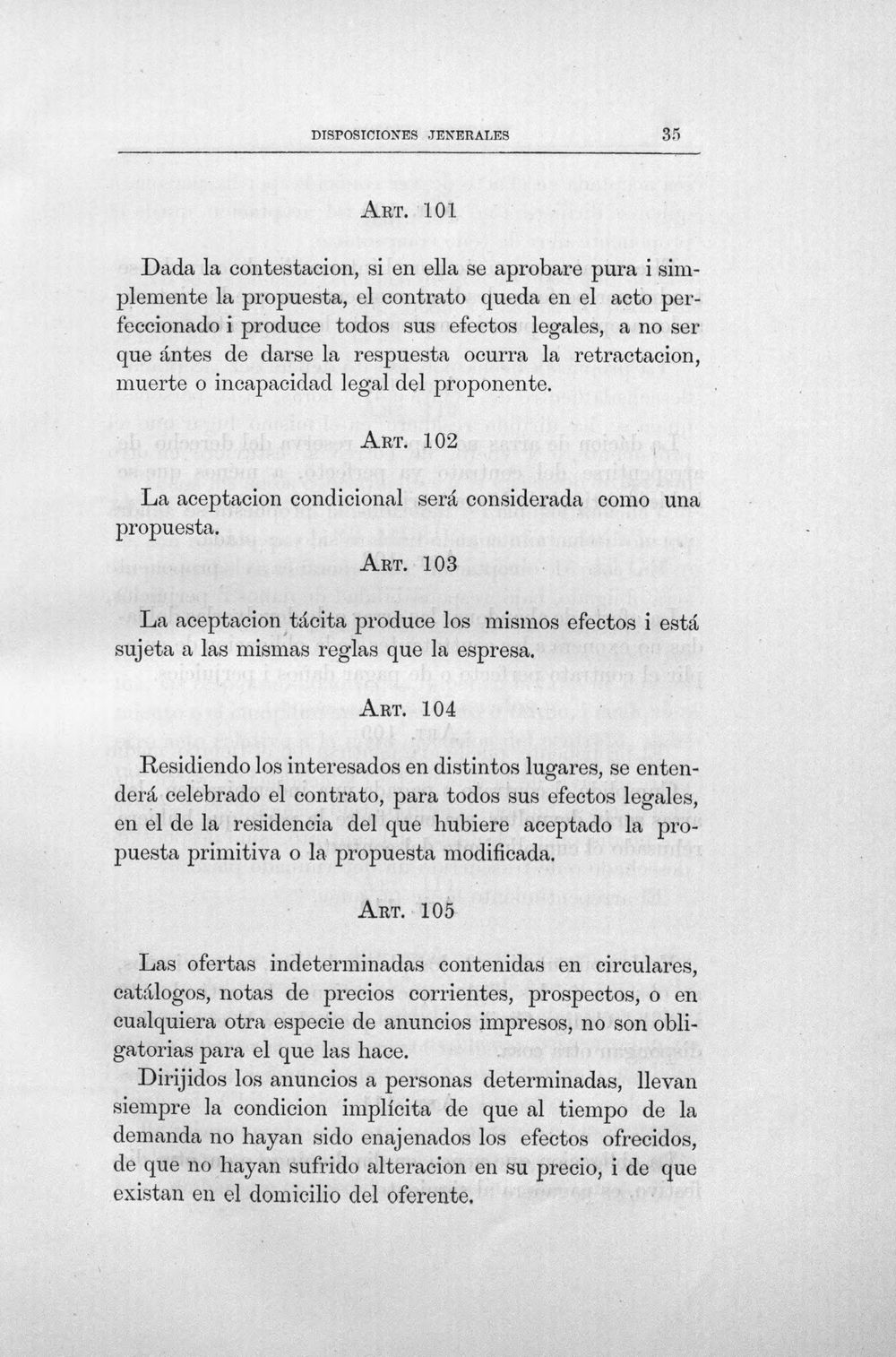 DISPOSICIONES JENERALES 35

ART. 101

Dada la contestacion, si en ella se aprobare pura i simplemente la propuesta, el contrato queda en el acto perfeccionado i produce todos sus efectos legales, a no ser que ántes de darse la respuesta ocurra la retractacion, muerte o incapacidad legal del proponente.

ART. 102

La aceptacion condicional será considerada como una propuesta.

ART. 103

La aceptacion tácita produce los mismos efectos i está sujeta a las mismas reglas que la espresa.

ART. 104

Residiendo los interesados en distintos lugares, se entenderá celebrado el contrato, para todos sus efectos legales, en el de la residencia del que hubiere aceptado la propuesta primitiva o la propuesta modificada.

ART. 105

Las ofertas indeterminadas contenidas en circulares, catálogos, notas de precios corrientes, prospectos, o en cualquiera otra especie de anuncios impresos, no son obligatorias para el que las hace.

Dirijidos los anuncios a personas determinadas, llevan siempre la condicion implícita de que al tiempo de la demanda no hayan sido enajenados los efectos ofrecidos, de que no hayan sufrido alteracion en su precio, i de que existan en el domicilio del oferente.